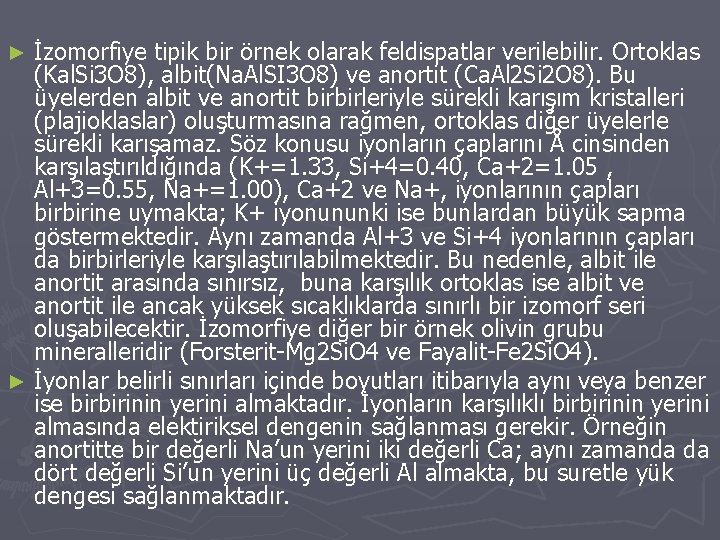 ► İzomorfiye tipik bir örnek olarak feldispatlar verilebilir. Ortoklas (KalSi3O8), albit(NaAlSI3O8) ve anortit (CaAl2Si2O8). Bu üyelerden albit ve anortit birbirleriyle sürekli karışım kristalleri (plajioklaslar) oluşturmasına rağmen, ortoklas diğer üyelerle sürekli karışamaz. Söz konusu iyonların çaplarını Å cinsinden karşılaştırıldığında (K+=1.33, Si+4=0.40, Ca+2=1.05 , Al+3=0.55, Na+=1.00), Ca+2 ve Na+, iyonlarının çapları birbirine uymakta; K+ iyonununki ise bunlardan büyük sapma göstermektedir. Aynı zamanda Al+3 ve Si+4 iyonlarının çapları da birbirleriyle karşılaştırılabilmektedir. Bu nedenle, albit ile anortit arasında sınırsız, buna karşılık ortoklas ise albit ve anortit ile ancak yüksek sıcaklıklarda sınırlı bir izomorf seri oluşabilecektir. İzomorfiye diğer bir örnek olivin grubu mineralleridir (Forsterit-Mg2SiO4 ve Fayalit-Fe2SiO4).

► İyonlar belirli sınırları içinde boyutları itibarıyla aynı veya benzer ise birbirinin yerini almaktadır. İyonların karşılıklı birbirinin yerini almasında elektiriksel dengenin sağlanması gerekir. Örneğin anortitte bir değerli Na'un yerini iki değerli Ca; aynı zamanda da dört değerli Si'un yerini üç değerli Al almakta, bu suretle yük dengesi sağlanmaktadır.